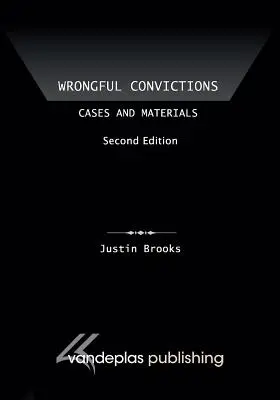 WRONGFUL CONVICTIONS

CASES AND MATERIALS

Second Edition

Justin Brooks

vandeplas publishing